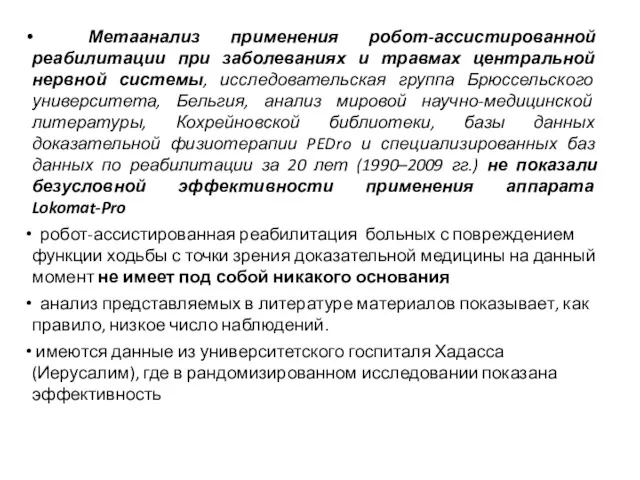 • Метаанализ применения робот-ассистированной реабилитации при заболеваниях и травмах центральной нервной системы, исследовательская группа Брюссельского университета, Бельгия, анализ мировой научно-медицинской литературы, Кохрейновской библиотеки, базы данных доказательной физиотерапии PEDro и специализированных баз данных по реабилитации за 20 лет (1990–2009 гг.) не показали безусловной эффективности применения аппарата Lokomat-Pro

• робот-ассистированная реабилитация больных с повреждением функции ходьбы с точки зрения доказательной медицины на данный момент не имеет под собой никакого основания

• анализ представляемых в литературе материалов показывает, как правило, низкое число наблюдений.

• имеются данные из университетского госпиталя Хадасса (Иерусалим), где в рандомизированном исследовании показана эффективность